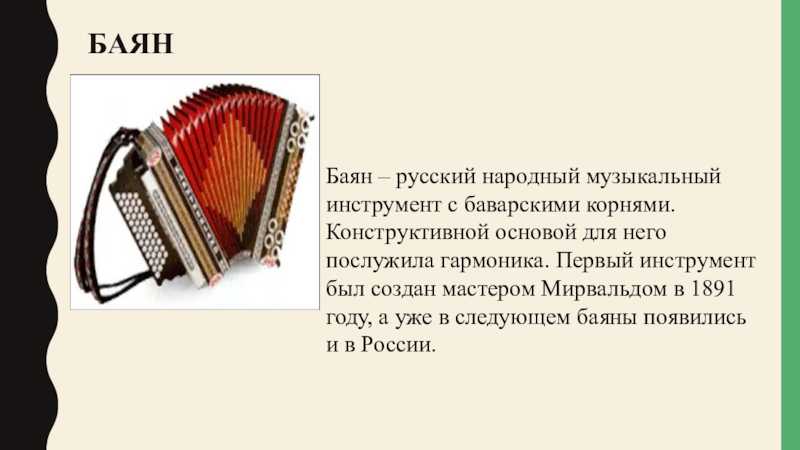 БАЯН

Баян – русский народный музыкальный инструмент с баварскими корнями. Конструктивной основой для него послужила гармоника. Первый инструмент был создан мастером Мирвальдом в 1891 году, а уже в следующем баяны появились и в России.